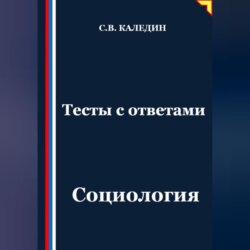 С.В. КАЛЕДИН

Тесты с ответами

Социология